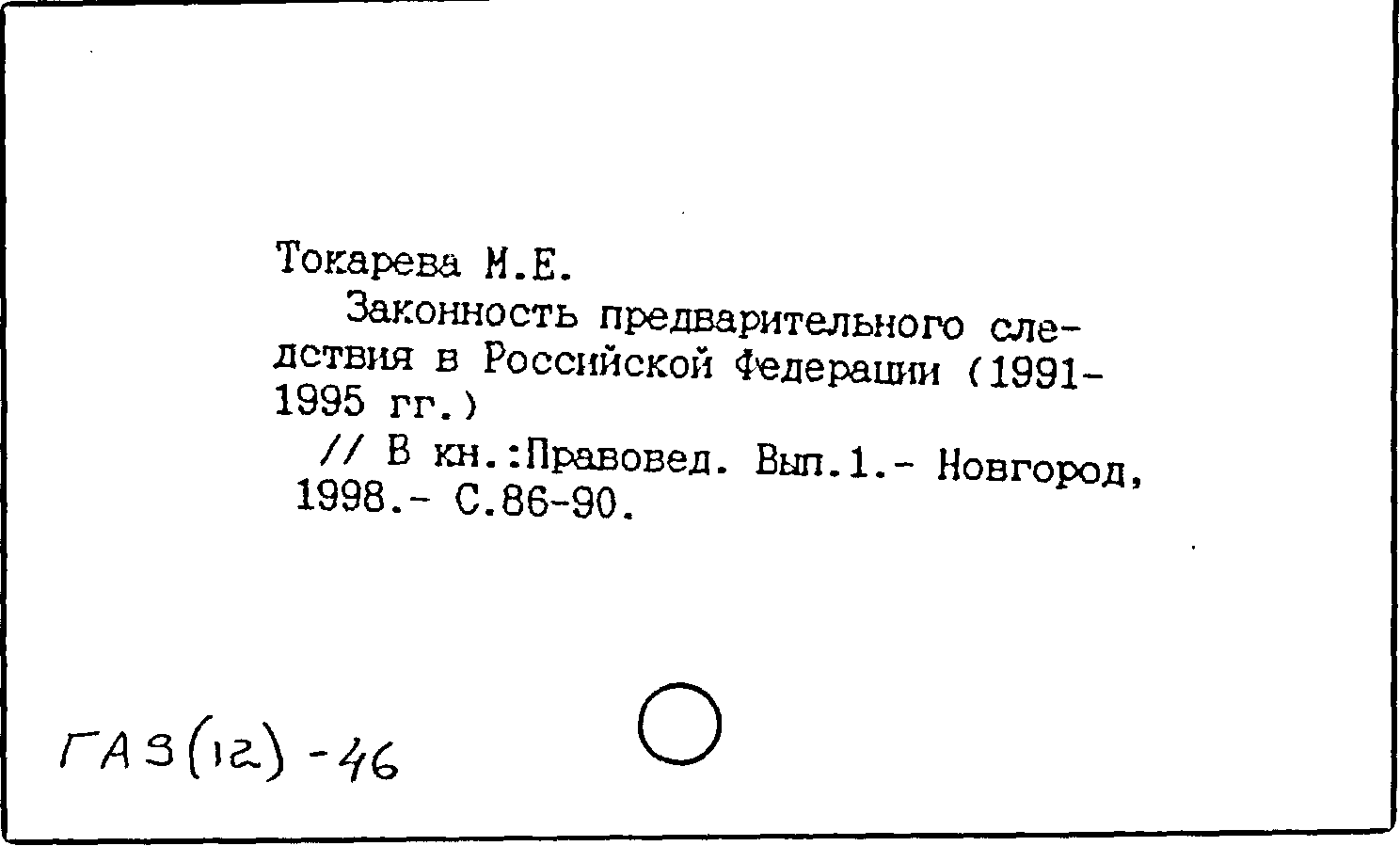 Токарева М.Е.

Законность предварительного следствия в Российской Федерации (1991-1995 гг.)

// В кн.:Правовед. Вып.1.- Новгород, 1998.- С.86-90.

ГАЗ(12)-46